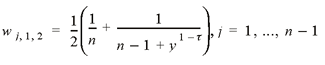 $w_{j,1,2} = \frac{1}{2}\left(\frac{1}{n} + \frac{1}{n-1+y^{1-\tau}}\right), j = 1, ..., n-1$